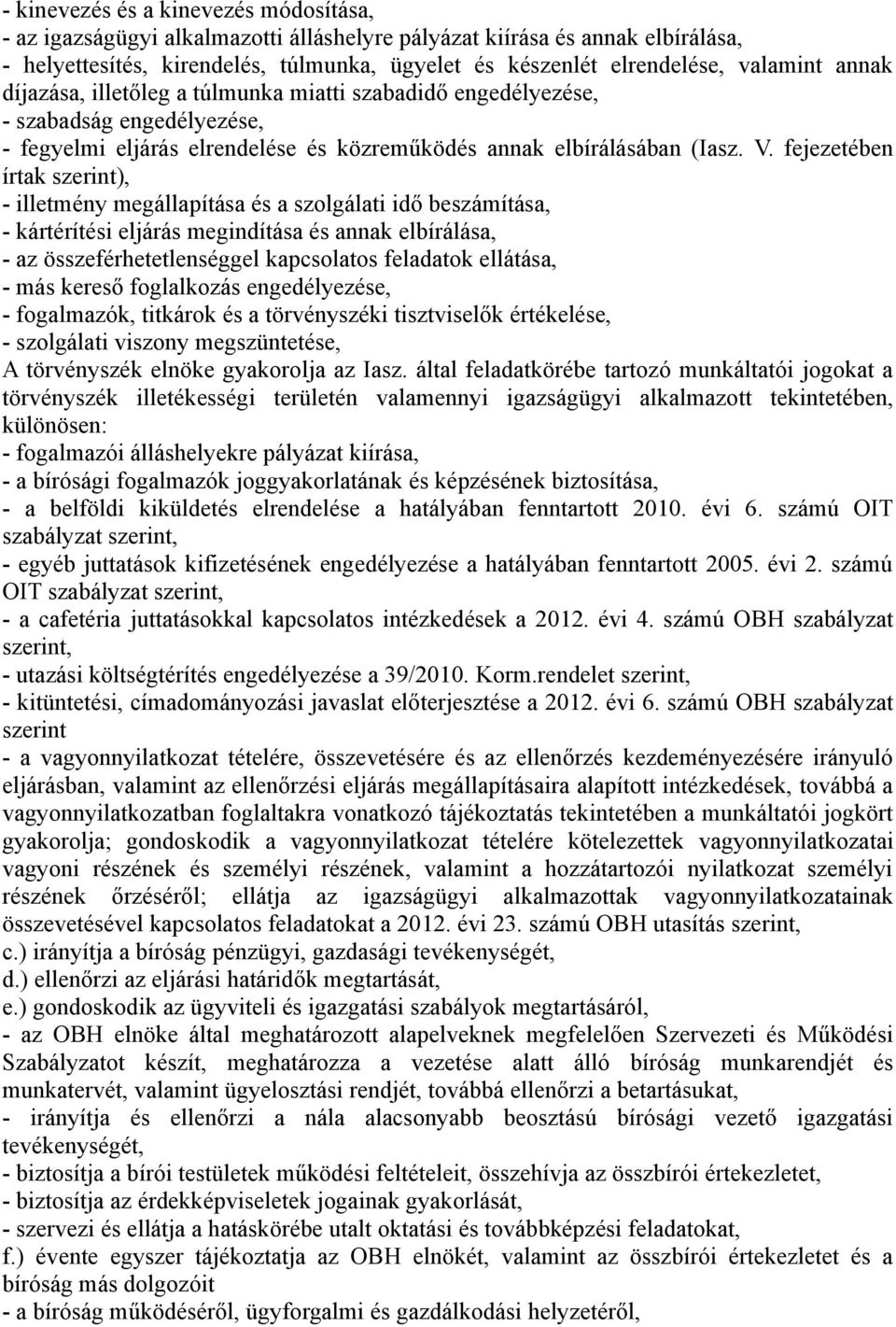 - kinevezés és a kinevezés módosítása,
- az igazságügyi alkalmazotti álláshelyre pályázat kiírása és annak elbírálása,
- helyettesítés, kirendelés, túlmunka, ügyelet és készenlét elrendelése, valamint annak díjazása, illetőleg a túlmunka miatti szabadidő engedélyezése,
- szabadság engedélyezése,
- fegyelmi eljárás elrendelése és közreműködés annak elbírálásában (Iasz. V. fejezetében írtak szerint),
- illetmény megállapítása és a szolgálati idő beszámítása,
- kártérítési eljárás megindítása és annak elbírálása,
- az összeférhetetlenséggel kapcsolatos feladatok ellátása,
- más kereső foglalkozás engedélyezése,
- fogalmazók, titkárok és a törvényszéki tisztviselők értékelése,
- szolgálati viszony megszüntetése,
A törvényszék elnöke gyakorolja az Iasz. által feladatkörébe tartozó munkáltatói jogokat a törvényszék illetékességi területén valamennyi igazságügyi alkalmazott tekintetében, különösen:
- fogalmazói álláshelyekre pályázat kiírása,
- a bírósági fogalmazók joggyakorlatának és képzésének biztosítása,
- a belföldi kiküldetés elrendelése a hatályában fenntartott 2010. évi 6. számú OIT szabályzat szerint,
- egyéb juttatások kifizetésének engedélyezése a hatályában fenntartott 2005. évi 2. számú OIT szabályzat szerint,
- a cafetéria juttatásokkal kapcsolatos intézkedések a 2012. évi 4. számú OBH szabályzat szerint,
- utazási költségtérítés engedélyezése a 39/2010. Korm.rendelet szerint,
- kitüntetési, címadományozási javaslat előterjesztése a 2012. évi 6. számú OBH szabályzat szerint
- a vagyonnyilatkozat tételére, összevetésére és az ellenőrzés kezdeményezésére irányuló eljárásban, valamint az ellenőrzési eljárás megállapításaira alapított intézkedések, továbbá a vagyonnyilatkozatban foglaltakra vonatkozó tájékoztatás tekintetében a munkáltatói jogkört gyakorolja; gondoskodik a vagyonnyilatkozat tételére kötelezettek vagyonnyilatkozatai vagyoni részének és személyi részének, valamint a hozzátartozói nyilatkozat személyi részének őrzéséről; ellátja az igazságügyi alkalmazottak vagyonnyilatkozatainak összevetésével kapcsolatos feladatokat a 2012. évi 23. számú OBH utasítás szerint,
c.) irányítja a bíróság pénzügyi, gazdasági tevékenységét,
d.) ellenőrzi az eljárási határidők megtartását,
e.) gondoskodik az ügyviteli és igazgatási szabályok megtartásáról,
- az OBH elnöke által meghatározott alapelveknek megfelelően Szervezeti és Működési Szabályzatot készít, meghatározza a vezetése alatt álló bíróság munkarendjét és munkatervét, valamint ügyelosztási rendjét, továbbá ellenőrzi a betartásukat,
- irányítja és ellenőrzi a nála alacsonyabb beosztású bírósági vezető igazgatási tevékenységét,
- biztosítja a bírói testületek működési feltételeit, összehívja az összbírói értekezletet,
- biztosítja az érdekképviseletek jogainak gyakorlását,
- szervezi és ellátja a hatáskörébe utalt oktatási és továbbképzési feladatokat,
f.) évente egyszer tájékoztatja az OBH elnökét, valamint az összbírói értekezletet és a bíróság más dolgozóit
- a bíróság működéséről, ügyforgalmi és gazdálkodási helyzetéről,